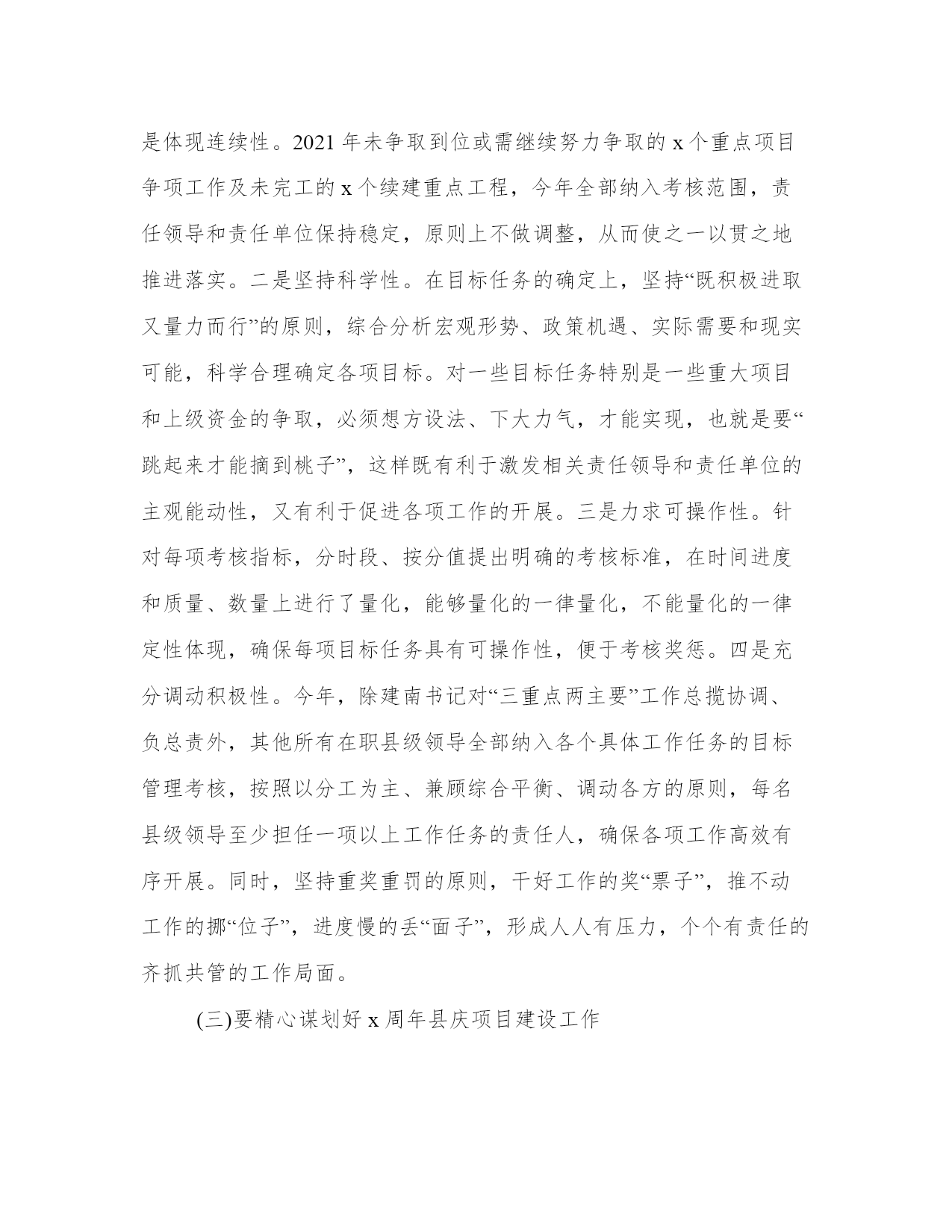 是体现连续性。2021 年未争取到位或需继续努力争取的 x 个重点项目争项工作及未完工的 x 个续建重点工程，今年全部纳入考核范围，责任领导和责任单位保持稳定，原则上不做调整，从而使之一以贯之地推进落实。二是坚持科学性。在目标任务的确定上，坚持“既积极进取又量力而行”的原则，综合分析宏观形势、政策机遇、实际需要和现实可能，科学合理确定各项目标。对一些目标任务特别是一些重大项目和上级资金的争取，必须想方设法、下大力气，才能实现，也就是要“跳起来才能摘到桃子”，这样既有利于激发相关责任领导和责任单位的主观能动性，又有利于促进各项工作的开展。三是力求可操作性。针对每项考核指标，分时段、按分值提出明确的考核标准，在时间进度和质量、数量上进行了量化，能够量化的一律量化，不能量化的一律定性体现，确保每项目标任务具有可操作性，便于考核奖惩。四是充分调动积极性。今年，除建南书记对“三重点两主要”工作总揽协调、负总责外，其他所有在职县级领导全部纳入各个具体工作任务的目标管理考核，按照以分工为主、兼顾综合平衡、调动各方的原则，每名县级领导至少担任一项以上工作任务的责任人，确保各项工作高效有序开展。同时，坚持重奖重罚的原则，干好工作的奖“票子”，推不动工作的挪“位子”，进度慢的丢“面子”，形成人人有压力，个个有责任的齐抓共管的工作局面。

(三)要精心谋划好 x 周年县庆项目建设工作